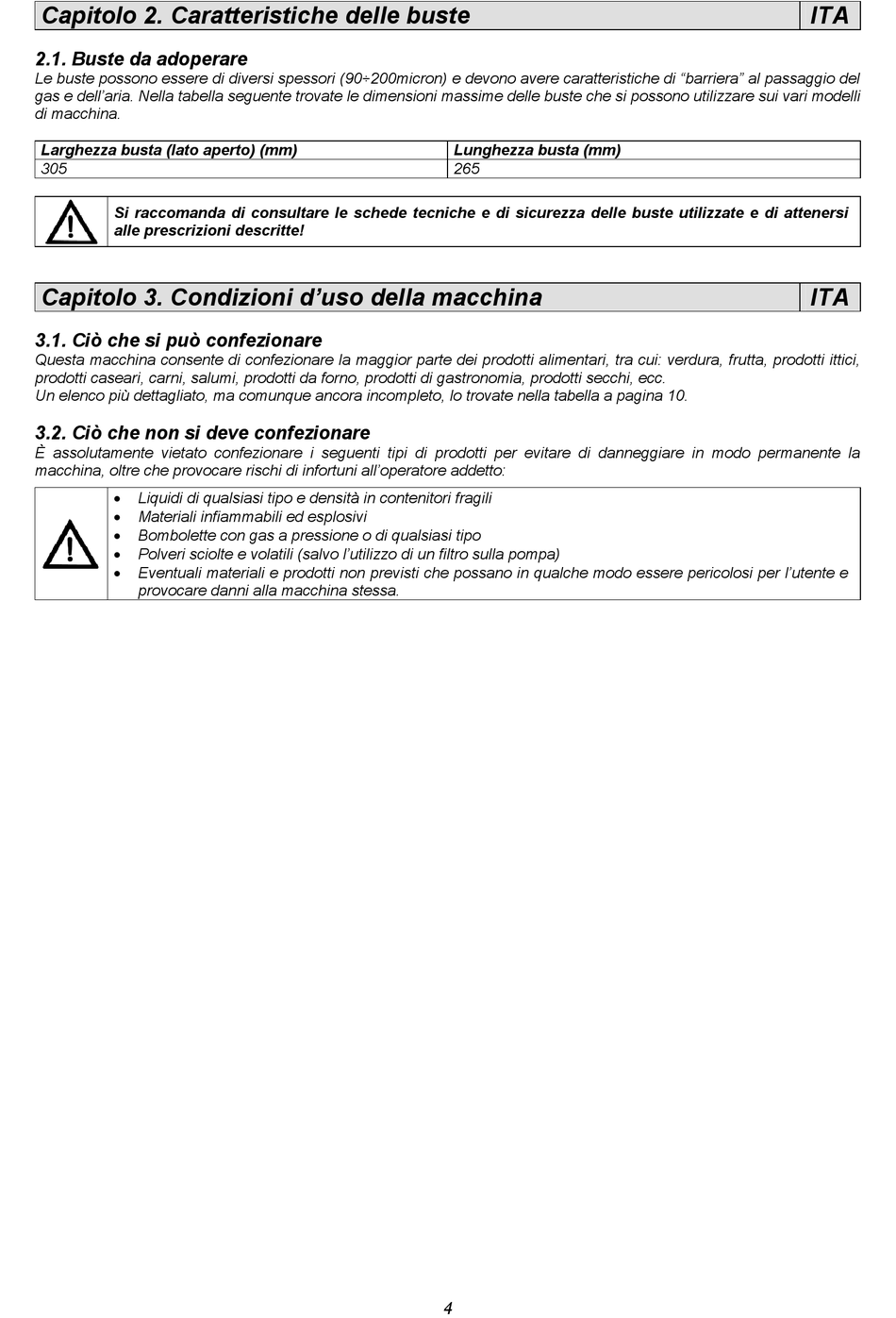 Capitolo 2. Caratteristiche delle buste ITA

2.1. Buste da adoperare
Le buste possono essere di diversi spessori (90÷200micron) e devono avere caratteristiche di "barriera" al passaggio del gas e dell'aria. Nella tabella seguente trovate le dimensioni massime delle buste che si possono utilizzare sui vari modelli di macchina.

| Larghezza busta (lato aperto) (mm) | Lunghezza busta (mm) |
|---|---|
| 305 | 265 |

Si raccomanda di consultare le schede tecniche e di sicurezza delle buste utilizzate e di attenersi alle prescrizioni descritte!

Capitolo 3. Condizioni d'uso della macchina ITA

3.1. Ciò che si può confezionare
Questa macchina consente di confezionare la maggior parte dei prodotti alimentari, tra cui: verdura, frutta, prodotti ittici, prodotti caseari, carni, salumi, prodotti da forno, prodotti di gastronomia, prodotti secchi, ecc.
Un elenco più dettagliato, ma comunque ancora incompleto, lo trovate nella tabella a pagina 10.

3.2. Ciò che non si deve confezionare
È assolutamente vietato confezionare i seguenti tipi di prodotti per evitare di danneggiare in modo permanente la macchina, oltre che provocare rischi di infortuni all'operatore addetto:

• Liquidi di qualsiasi tipo e densità in contenitori fragili
• Materiali infiammabili ed esplosivi
• Bombolette con gas a pressione o di qualsiasi tipo
• Polveri sciolte e volatili (salvo l'utilizzo di un filtro sulla pompa)
• Eventuali materiali e prodotti non previsti che possano in qualche modo essere pericolosi per l'utente e provocare danni alla macchina stessa.

4